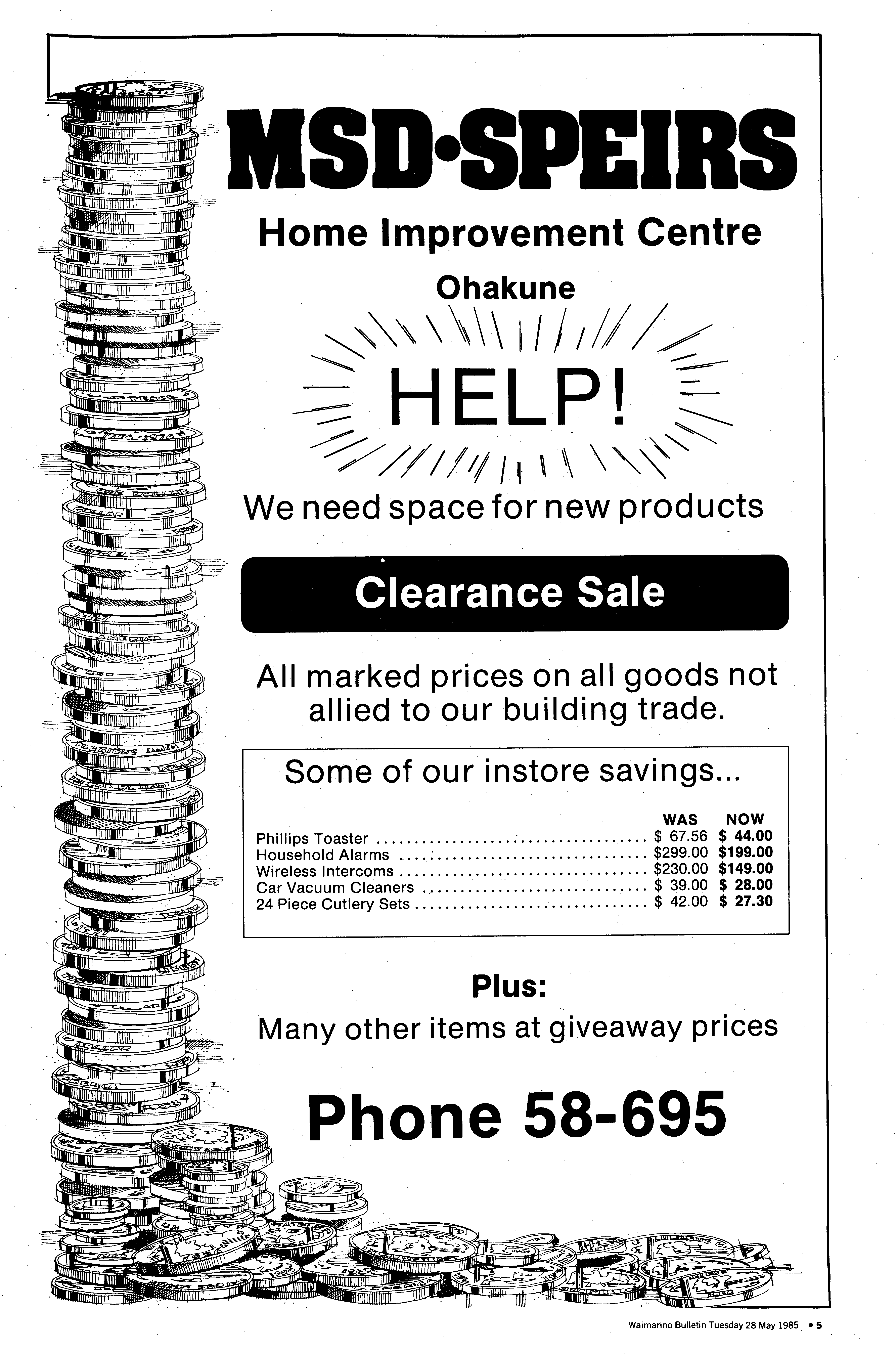 MSD•SPEIRS

Home Improvement Centre

Ohakune

HELP!

We need space for new products

Clearance Sale

All marked prices on all goods not allied to our building trade.

Some of our instore savings...

| | WAS | NOW |
|---|---|---|
| Phillips Toaster | $ 67.56 | $ 44.00 |
| Household Alarms | $299.00 | $199.00 |
| Wireless Intercoms | $230.00 | $149.00 |
| Car Vacuum Cleaners | $ 39.00 | $ 28.00 |
| 24 Piece Cutlery Sets | $ 42.00 | $ 27.30 |

Plus:

Many other items at giveaway prices

Phone 58-695

Waimarino Bulletin Tuesday 28 May 1985 • 5